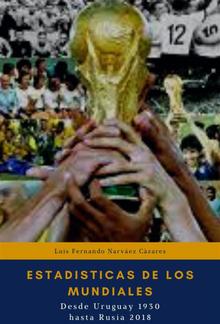 12

10

Luis Fernando Narváez Cázares

ESTADISTICAS DE LOS MUNDIALES

Desde Uruguay 1930
hasta Rusia 2018